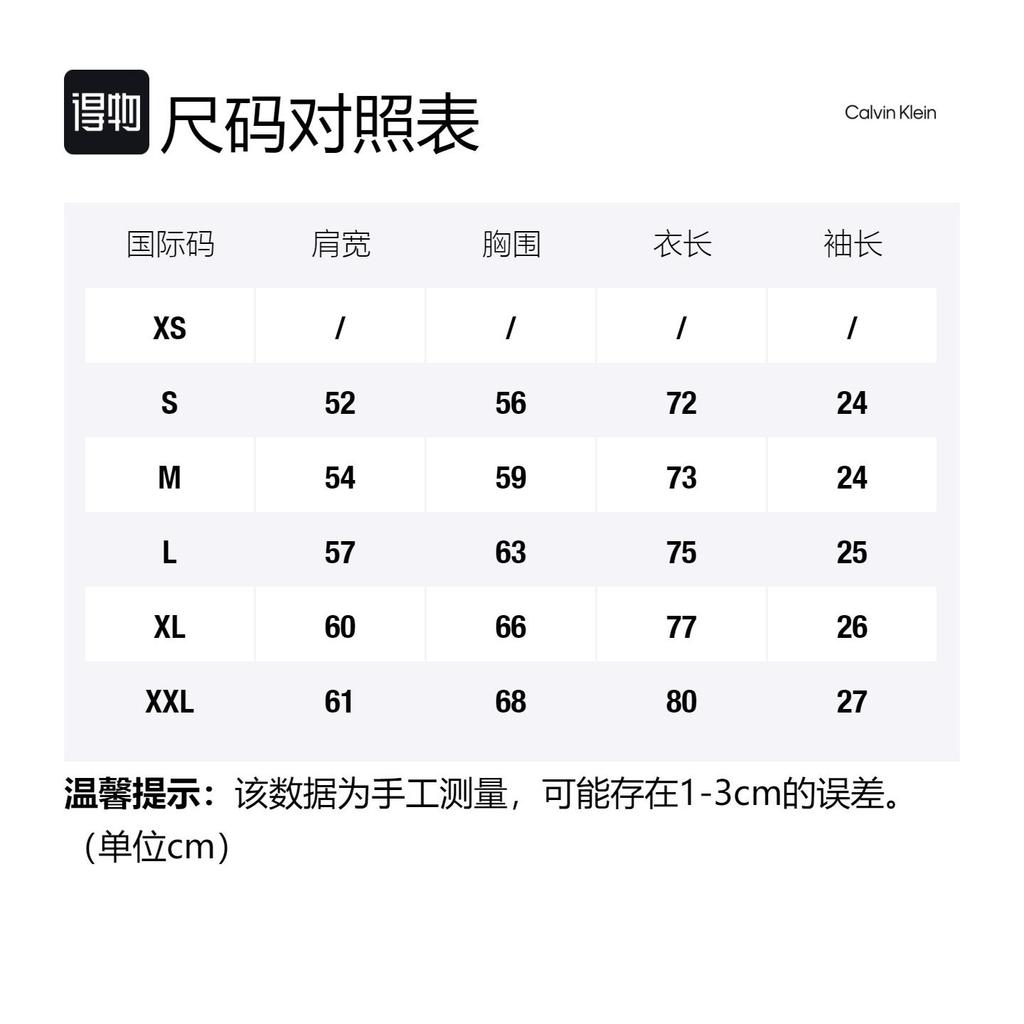 得物 尺码对照表

Calvin Klein

| 国际码 | 肩宽 | 胸围 | 衣长 | 袖长 |
|---|---|---|---|---|
| XS | / | / | / | / |
| S | 52 | 56 | 72 | 24 |
| M | 54 | 59 | 73 | 24 |
| L | 57 | 63 | 75 | 25 |
| XL | 60 | 66 | 77 | 26 |
| XXL | 61 | 68 | 80 | 27 |

温馨提示：该数据为手工测量，可能存在1-3cm的误差。（单位cm）